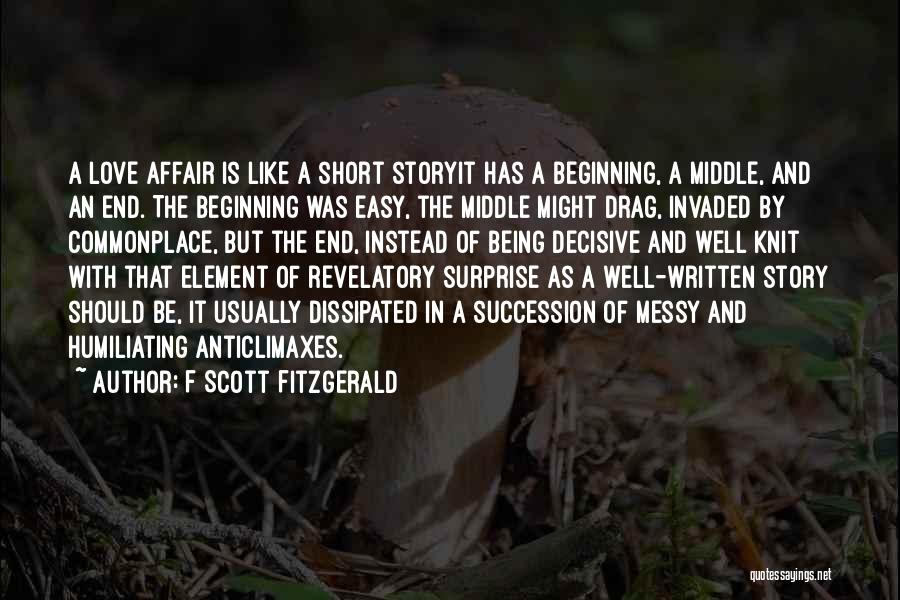 A LOVE AFFAIR IS LIKE A SHORT STORYIT HAS A BEGINNING, A MIDDLE, AND AN END. THE BEGINNING WAS EASY, THE MIDDLE MIGHT DRAG, INVADED BY COMMONPLACE, BUT THE END, INSTEAD OF BEING DECISIVE AND WELL KNIT WITH THAT ELEMENT OF REVELATORY SURPRISE AS A WELL-WRITTEN STORY SHOULD BE, IT USUALLY DISSIPATED IN A SUCCESSION OF MESSY AND HUMILIATING ANTICLIMAXES.

~ AUTHOR: F SCOTT FITZGERALD

quotessayings.net